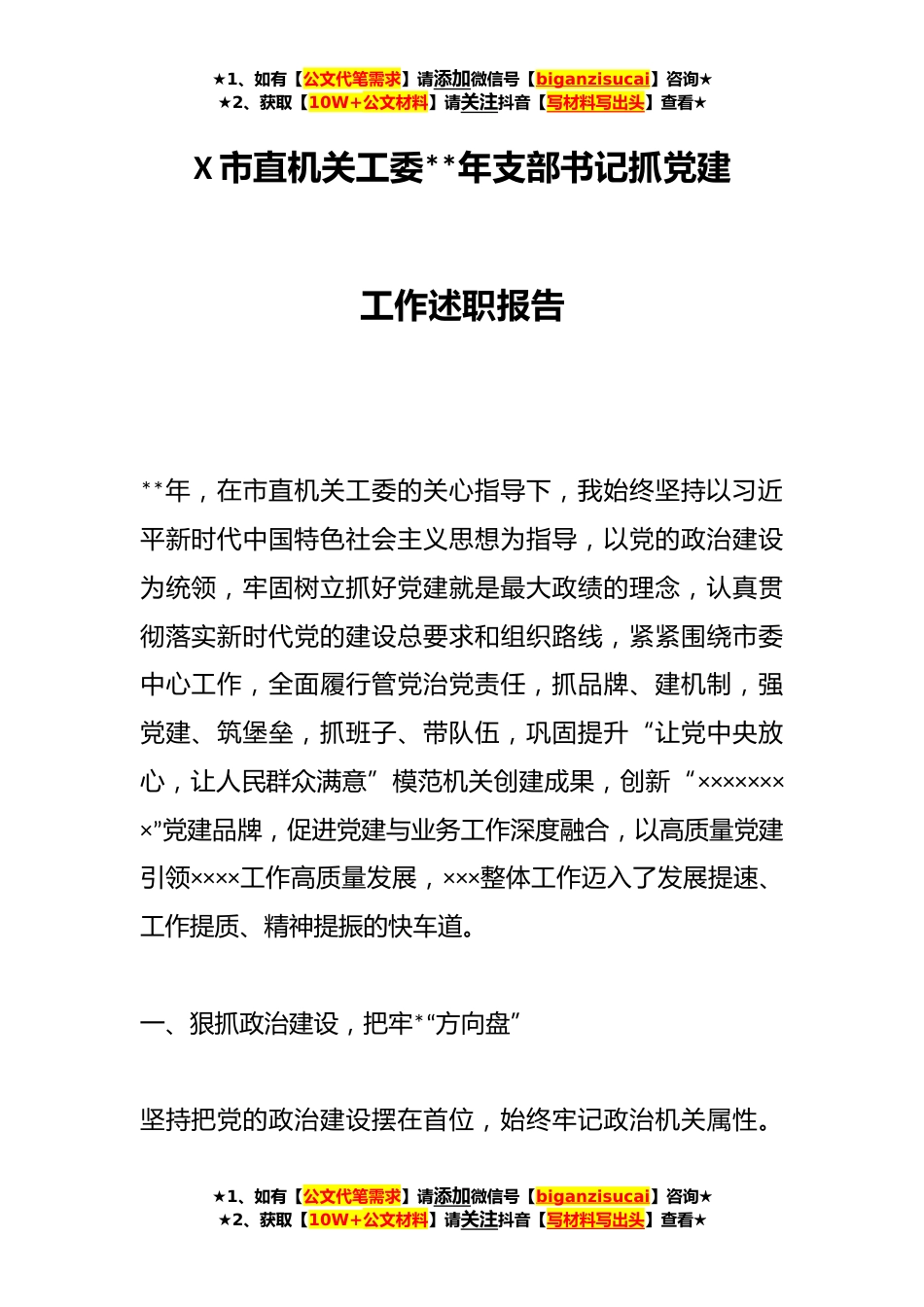 ★1、如有【公文代笔需求】请添加微信号【biganzisucai】咨询★
★2、获取【10W+公文材料】请关注抖音【写材料写出头】查看★

X 市直机关工委**年支部书记抓党建

工作述职报告

**年，在市直机关工委的关心指导下，我始终坚持以习近平新时代中国特色社会主义思想为指导，以党的政治建设为统领，牢固树立抓好党建就是最大政绩的理念，认真贯彻落实新时代党的建设总要求和组织路线，紧紧围绕市委中心工作，全面履行管党治党责任，抓品牌、建机制，强党建、筑堡垒，抓班子、带队伍，巩固提升“让党中央放心，让人民群众满意”模范机关创建成果，创新“××××××××”党建品牌，促进党建与业务工作深度融合，以高质量党建引领××××工作高质量发展，×××整体工作迈入了发展提速、工作提质、精神提振的快车道。

一、狠抓政治建设，把牢*“方向盘”

坚持把党的政治建设摆在首位，始终牢记政治机关属性。

★1、如有【公文代笔需求】请添加微信号【biganzisucai】咨询★
★2、获取【10W+公文材料】请关注抖音【写材料写出头】查看★